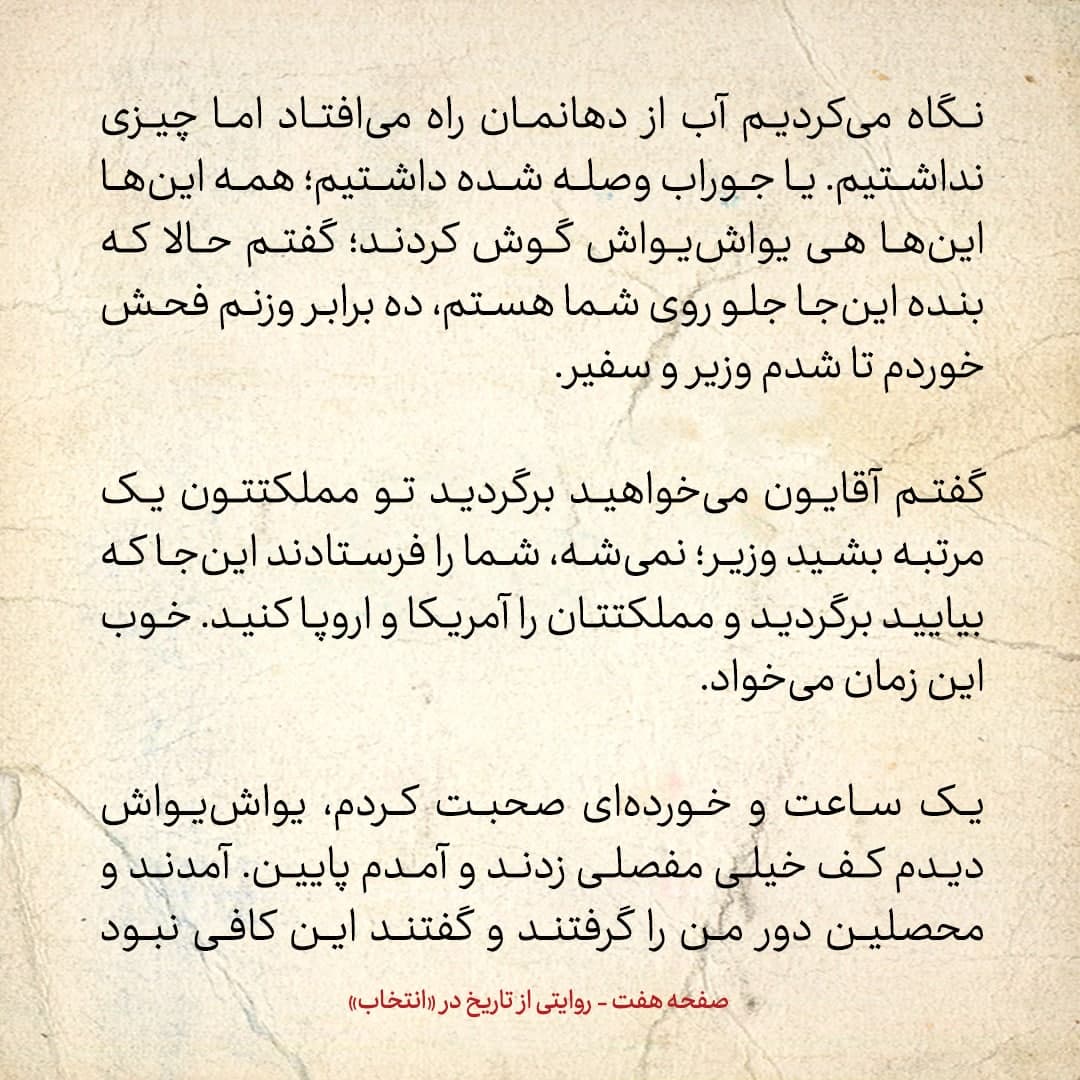 نگاه می‌کردیم آب از دهانمان راه می‌افتاد اما چیزی نداشتیم. یا جوراب وصله شده داشتیم؛ همه این‌ها این‌ها هی یواش‌یواش گوش کردند؛ گفتم حالا که بنده این‌جا جلو روی شما هستم، ده برابر وزنم فحش خوردم تا شدم وزیر و سفیر.

گفتم آقایون می‌خواهید برگردید تو مملکتتون یک مرتبه بشید وزیر؛ نمی‌شه، شما را فرستادند این‌جا که بیایید برگردید و مملکتتان را آمریکا و اروپا کنید. خوب این زمان می‌خواد.

یک ساعت و خورده‌ای صحبت کردم، یواش‌یواش دیدم کف خیلی مفصلی زدند و آمدم پایین. آمدند و محصلین دور من را گرفتند و گفتند این کافی نبود

صفحه هفت - روایتی از تاریخ در «انتخاب»